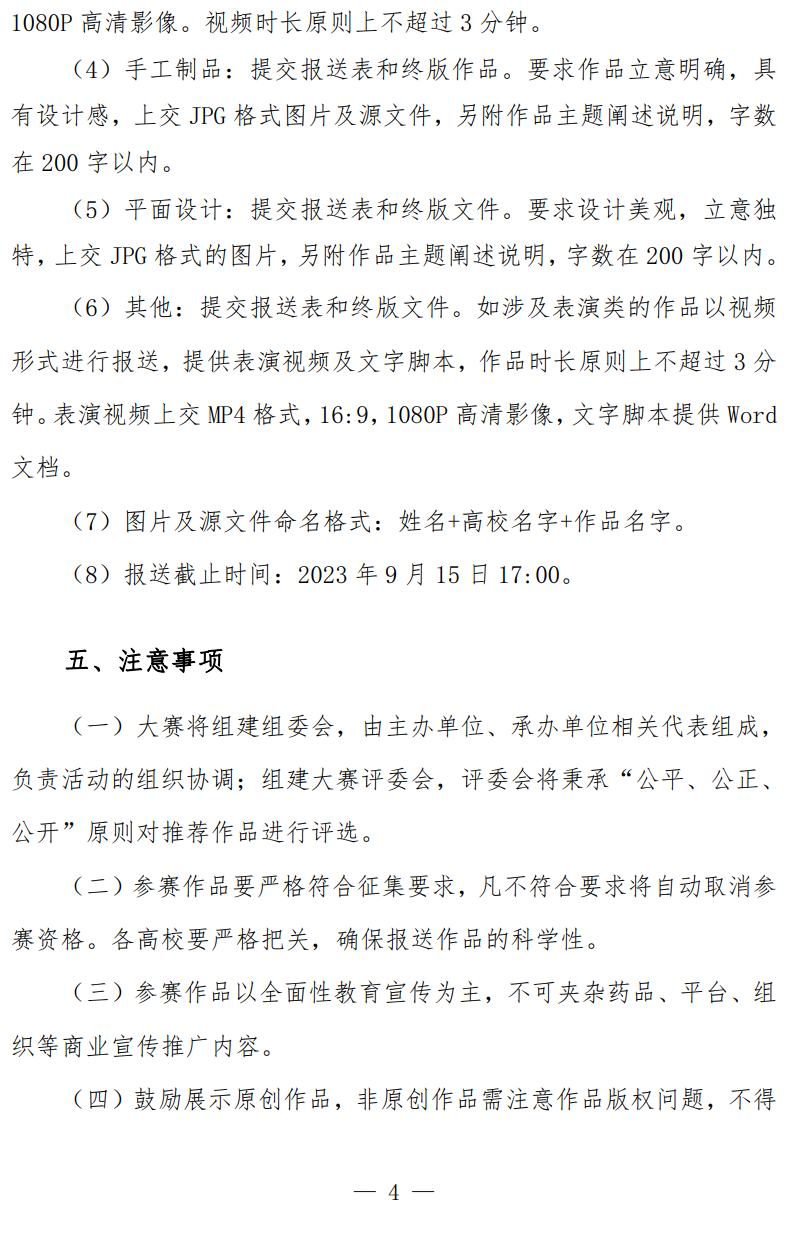 1080P 高清影像。视频时长原则上不超过 3 分钟。

（4）手工制品：提交报送表和终版作品。要求作品立意明确，具有设计感，上交 JPG 格式图片及源文件，另附作品主题阐述说明，字数在 200 字以内。

（5）平面设计：提交报送表和终版文件。要求设计美观，立意独特，上交 JPG 格式的图片，另附作品主题阐述说明，字数在 200 字以内。

（6）其他：提交报送表和终版文件。如涉及表演类的作品以视频形式进行报送，提供表演视频及文字脚本，作品时长原则上不超过 3 分钟。表演视频上交 MP4 格式，16:9，1080P 高清影像，文字脚本提供 Word 文档。

（7）图片及源文件命名格式：姓名+高校名字+作品名字。

（8）报送截止时间：2023 年 9 月 15 日 17:00。

五、注意事项

（一）大赛将组建组委会，由主办单位、承办单位相关代表组成，负责活动的组织协调；组建大赛评委会，评委会将秉承“公平、公正、公开”原则对推荐作品进行评选。

（二）参赛作品要严格符合征集要求，凡不符合要求将自动取消参赛资格。各高校要严格把关，确保报送作品的科学性。

（三）参赛作品以全面性教育宣传为主，不可夹杂药品、平台、组织等商业宣传推广内容。

（四）鼓励展示原创作品，非原创作品需注意作品版权问题，不得

— 4 —